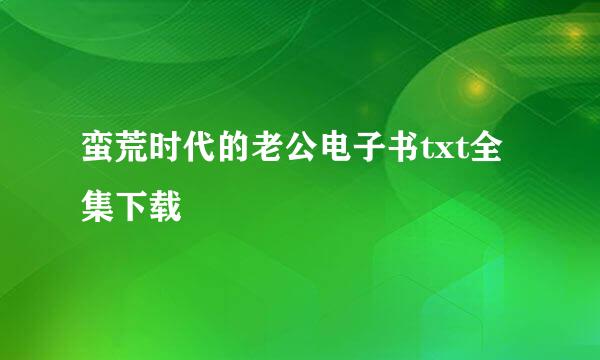 蛮荒时代的老公电子书txt全集下载